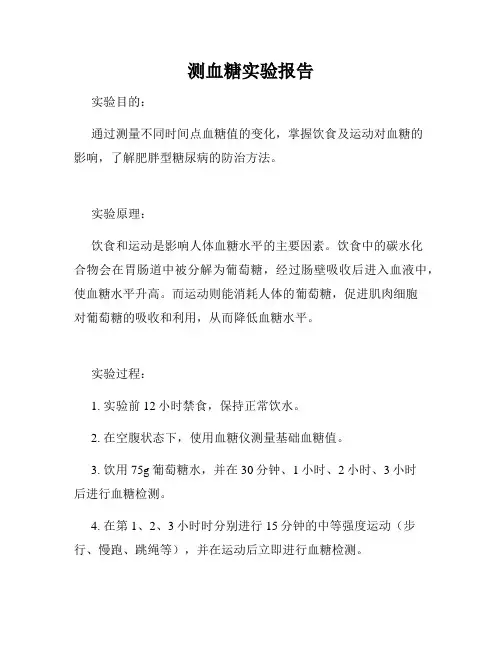 测血糖实验报告

实验目的：

通过测量不同时间点血糖值的变化，掌握饮食及运动对血糖的影响，了解肥胖型糖尿病的防治方法。

实验原理：

饮食和运动是影响人体血糖水平的主要因素。饮食中的碳水化合物会在胃肠道中被分解为葡萄糖，经过肠壁吸收后进入血液中，使血糖水平升高。而运动则能消耗人体的葡萄糖，促进肌肉细胞对葡萄糖的吸收和利用，从而降低血糖水平。

实验过程：

1. 实验前 12 小时禁食，保持正常饮水。

2. 在空腹状态下，使用血糖仪测量基础血糖值。

3. 饮用 75g 葡萄糖水，并在 30 分钟、1 小时、2 小时、3 小时后进行血糖检测。

4. 在第 1、2、3 小时时分别进行 15 分钟的中等强度运动（步行、慢跑、跳绳等），并在运动后立即进行血糖检测。